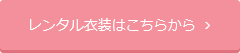 レンタル衣装はこちらから ›